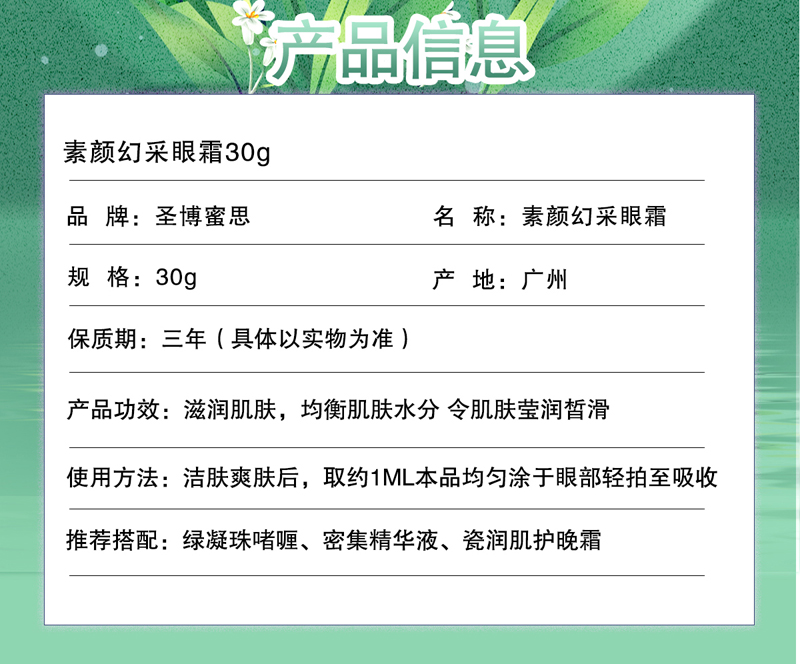 产品信息

素颜幻采眼霜30g

品 牌：圣博蜜思

名 称：素颜幻采眼霜

规 格：30g

产 地：广州

保质期：三年（具体以实物为准）

产品功效：滋润肌肤，均衡肌肤水分 令肌肤莹润皙滑

使用方法：洁肤爽肤后，取约1ML本品均匀涂于眼部轻拍至吸收

推荐搭配：绿凝珠啫喱、密集精华液、瓷润肌护晚霜